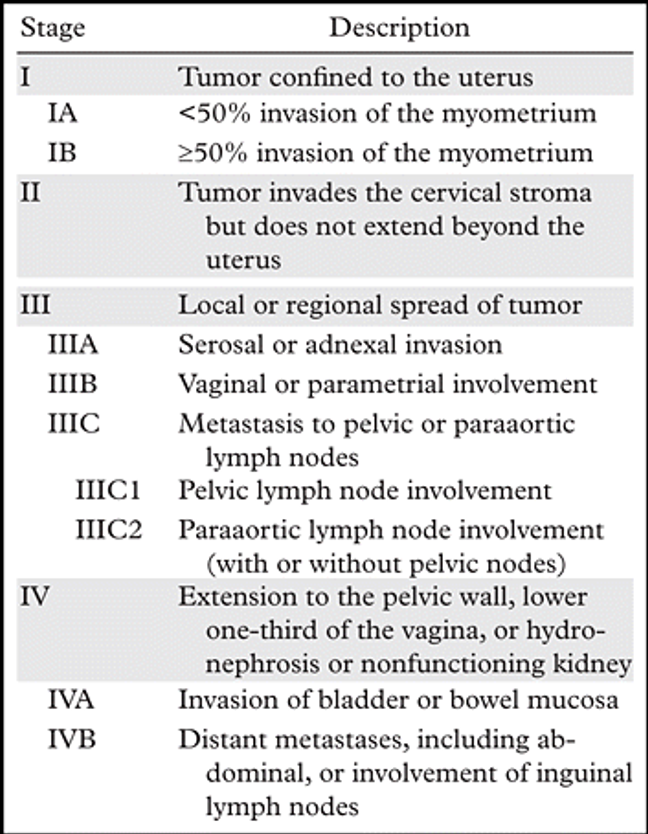 | Stage | Description |
|---|---|
| I | Tumor confined to the uterus |
| IA | <50% invasion of the myometrium |
| IB | ≥50% invasion of the myometrium |
| II | Tumor invades the cervical stroma but does not extend beyond the uterus |
| III | Local or regional spread of tumor |
| IIIA | Serosal or adnexal invasion |
| IIIB | Vaginal or parametrial involvement |
| IIIC | Metastasis to pelvic or paraaortic lymph nodes |
| IIIC1 | Pelvic lymph node involvement |
| IIIC2 | Paraaortic lymph node involvement (with or without pelvic nodes) |
| IV | Extension to the pelvic wall, lower one-third of the vagina, or hydronephrosis or nonfunctioning kidney |
| IVA | Invasion of bladder or bowel mucosa |
| IVB | Distant metastases, including abdominal, or involvement of inguinal lymph nodes |